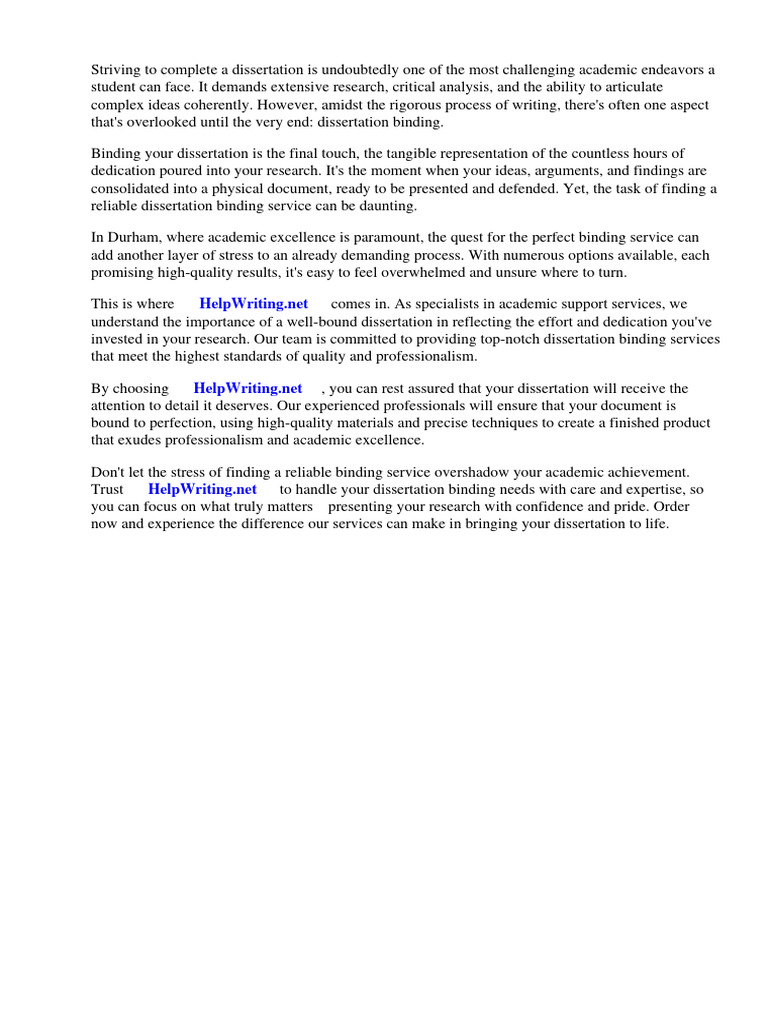 Striving to complete a dissertation is undoubtedly one of the most challenging academic endeavors a student can face. It demands extensive research, critical analysis, and the ability to articulate complex ideas coherently. However, amidst the rigorous process of writing, there's often one aspect that's overlooked until the very end: dissertation binding.

Binding your dissertation is the final touch, the tangible representation of the countless hours of dedication poured into your research. It's the moment when your ideas, arguments, and findings are consolidated into a physical document, ready to be presented and defended. Yet, the task of finding a reliable dissertation binding service can be daunting.

In Durham, where academic excellence is paramount, the quest for the perfect binding service can add another layer of stress to an already demanding process. With numerous options available, each promising high-quality results, it's easy to feel overwhelmed and unsure where to turn.

This is where HelpWriting.net comes in. As specialists in academic support services, we understand the importance of a well-bound dissertation in reflecting the effort and dedication you've invested in your research. Our team is committed to providing top-notch dissertation binding services that meet the highest standards of quality and professionalism.

By choosing HelpWriting.net , you can rest assured that your dissertation will receive the attention to detail it deserves. Our experienced professionals will ensure that your document is bound to perfection, using high-quality materials and precise techniques to create a finished product that exudes professionalism and academic excellence.

Don't let the stress of finding a reliable binding service overshadow your academic achievement. Trust HelpWriting.net to handle your dissertation binding needs with care and expertise, so you can focus on what truly matters presenting your research with confidence and pride. Order now and experience the difference our services can make in bringing your dissertation to life.